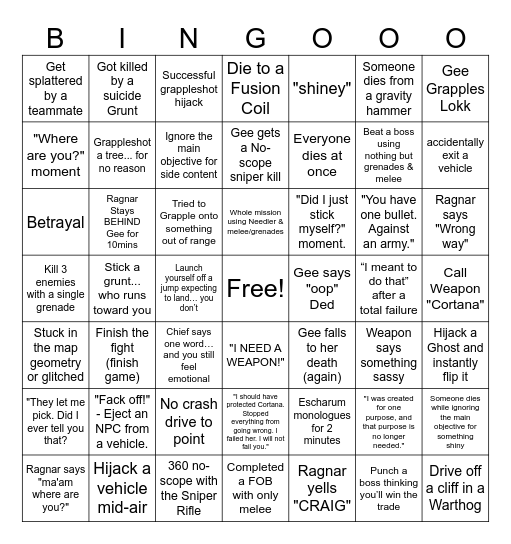 | B | I | N | G | O | O | O |
|---|---|---|---|---|---|---|
| Get splattered by a teammate | Got killed by a suicide Grunt | Successful grappleshot hijack | Die to a Fusion Coil | "shiney" | Someone dies from a gravity hammer | Gee Grapples Lokk |
| "Where are you?" moment | Grappleshot a tree... for no reason | Ignore the main objective for side content | Gee gets a No-scope sniper kill | Everyone dies at once | Beat a boss using nothing but grenades & melee | accidentally exit a vehicle |
| Betrayal | Ragnar Stays BEHIND Gee for 10mins | Tried to Grapple onto something out of range | Whole mission using Needler & melee/grenades | "Did I just stick myself?" moment. | "You have one bullet. Against an army." | Ragnar says "Wrong way" |
| Kill 3 enemies with a single grenade | Stick a grunt... who runs toward you | Launch yourself off a jump expecting to land... you don't | Free! | Gee says "oop" Ded | "I meant to do that" after a total failure | Call Weapon "Cortana" |
| Stuck in the map geometry or glitched | Finish the fight (finish game) | Chief says one word... and you still feel emotional | "I NEED A WEAPON!" | Gee falls to her death (again) | Weapon says something sassy | Hijack a Ghost and instantly flip it |
| "They let me pick. Did I ever tell you that? | "Fack off!" - Eject an NPC from a vehicle. | No crash drive to point | "I should have protected Cortana. Stopped everything from going wrong. I failed her. I will not fail you." | Escharum monologues for 2 minutes | "I was created for one purpose, and that purpose is no longer needed." | Someone dies while ignoring the main objective for something shiny |
| Ragnar says "ma'am where are you?" | Hijack a vehicle mid-air | 360 no-scope with the Sniper Rifle | Completed a FOB with only melee | Ragnar yells "CRAIG" | Punch a boss thinking you'll win the trade | Drive off a cliff in a Warthog |